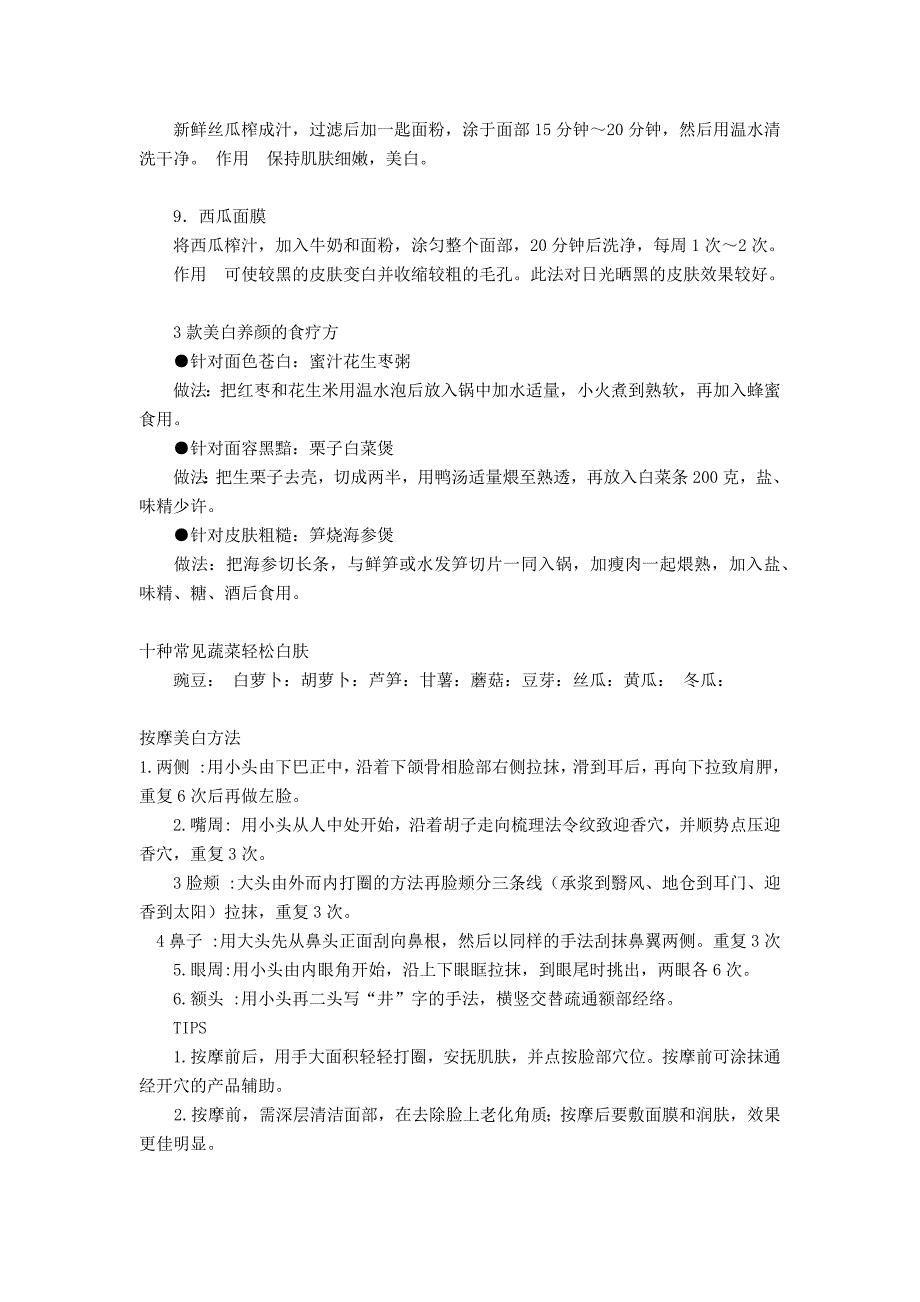 新鲜丝瓜榨成汁，过滤后加一匙面粉，涂于面部 15 分钟～20 分钟，然后用温水清洗干净。 作用　保持肌肤细嫩，美白。

9．西瓜面膜
将西瓜榨汁，加入牛奶和面粉，涂匀整个面部，20 分钟后洗净，每周 1 次～2 次。
作用　可使较黑的皮肤变白并收缩较粗的毛孔。此法对日光晒黑的皮肤效果较好。

3 款美白养颜的食疗方
●针对面色苍白：蜜汁花生枣粥
做法：把红枣和花生米用温水泡后放入锅中加水适量，小火煮到熟软，再加入蜂蜜食用。
●针对面容黑黯：栗子白菜煲
做法：把生栗子去壳，切成两半，用鸭汤适量煨至熟透，再放入白菜条 200 克，盐、味精少许。
●针对皮肤粗糙：笋烧海参煲
做法：把海参切长条，与鲜笋或水发笋切片一同入锅，加瘦肉一起煨熟，加入盐、味精、糖、酒后食用。

十种常见蔬菜轻松白肤
豌豆： 白萝卜：胡萝卜：芦笋：甘薯：蘑菇：豆芽：丝瓜：黄瓜： 冬瓜：

按摩美白方法
1.两侧 :用小头由下巴正中，沿着下颌骨相脸部右侧拉抹，滑到耳后，再向下拉致肩胛，重复 6 次后再做左脸。
2.嘴周：用小头从人中处开始，沿着胡子走向梳理法令纹致迎香穴，并顺势点压迎香穴，重复 3 次。
3 脸颊 :大头由外而内打圈的方法再脸颊分三条线（承浆到翳风、地仓到耳门、迎香到太阳）拉抹，重复 3 次。
4 鼻子 :用大头先从鼻头正面刮向鼻根，然后以同样的手法刮抹鼻翼两侧。重复 3 次
5.眼周:用小头由内眼角开始，沿上下眼眶拉抹，到眼尾时挑出，两眼各 6 次。
6.额头 :用小头再二头写“井”字的手法，横竖交替疏通额部经络。
TIPS
1.按摩前后，用手大面积轻轻打圈，安抚肌肤，并点按脸部穴位。按摩前可涂抹通经开穴的产品辅助。
2.按摩前，需深层清洁面部，在去除脸上老化角质；按摩后要敷面膜和润肤，效果更佳明显。